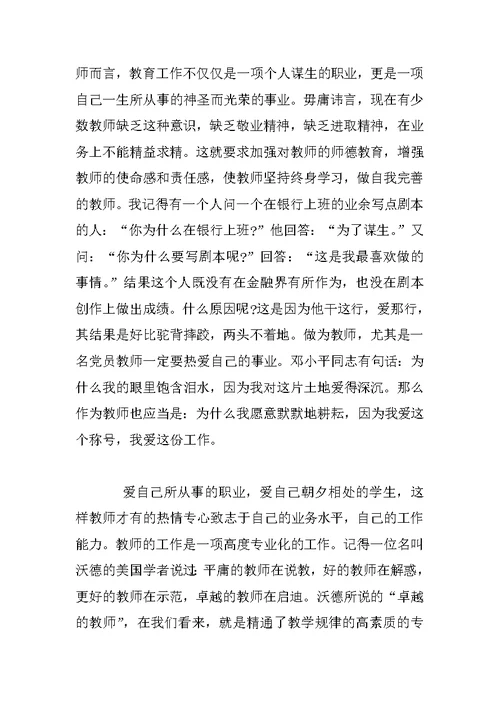 师而言，教育工作不仅仅是一项个人谋生的职业，更是一项自己一生所从事的神圣而光荣的事业。毋庸讳言，现在有少数教师缺乏这种意识，缺乏敬业精神，缺乏进取精神，在业务上不能精益求精。这就要求加强对教师的师德教育，增强教师的使命感和责任感，使教师坚持终身学习，做自我完善的教师。我记得有一个人问一个在银行上班的业余写点剧本的人：“你为什么在银行上班?”他回答：“为了谋生。”又问：“你为什么要写剧本呢?”回答：“这是我最喜欢做的事情。”结果这个人既没有在金融界有所作为，也没在剧本创作上做出成绩。什么原因呢?这是因为他干这行，爱那行，其结果是好比驼背摔跤，两头不着地。做为教师，尤其是一名党员教师一定要热爱自己的事业。邓小平同志有句话：为什么我的眼里饱含泪水，因为我对这片土地爱得深沉。那么作为教师也应当是：为什么我愿意默默地耕耘，因为我爱这个称号，我爱这份工作。

爱自己所从事的职业，爱自己朝夕相处的学生，这样教师才有的热情专心致志于自己的业务水平，自己的工作能力。教师的工作是一项高度专业化的工作。记得一位名叫沃德的美国学者说过：平庸的教师在说教，好的教师在解惑，更好的教师在示范，卓越的教师在启迪。沃德所说的“卓越的教师”，在我们看来，就是精通了教学规律的高素质的专